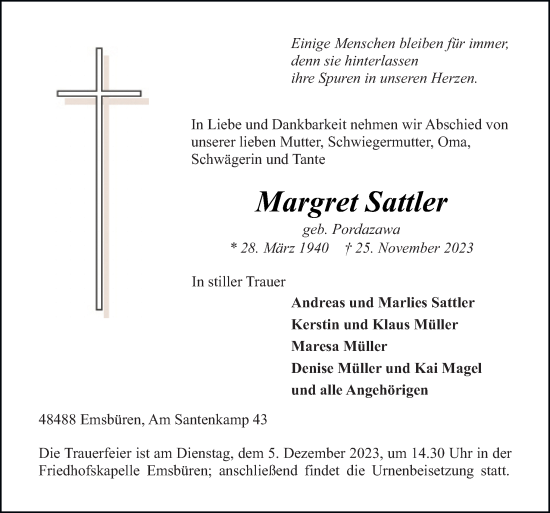 Einige Menschen bleiben für immer,
denn sie hinterlassen
ihre Spuren in unseren Herzen.

In Liebe und Dankbarkeit nehmen wir Abschied von unserer lieben Mutter, Schwiegermutter, Oma, Schwägerin und Tante

Margret Sattler
geb. Pordazawa
* 28. März 1940 † 25. November 2023

In stiller Trauer
Andreas und Marlies Sattler
Kerstin und Klaus Müller
Maresa Müller
Denise Müller und Kai Magel
und alle Angehörigen

48488 Emsbüren, Am Santenkamp 43

Die Trauerfeier ist am Dienstag, dem 5. Dezember 2023, um 14.30 Uhr in der Friedhofskapelle Emsbüren; anschließend findet die Urnenbeisetzung statt.